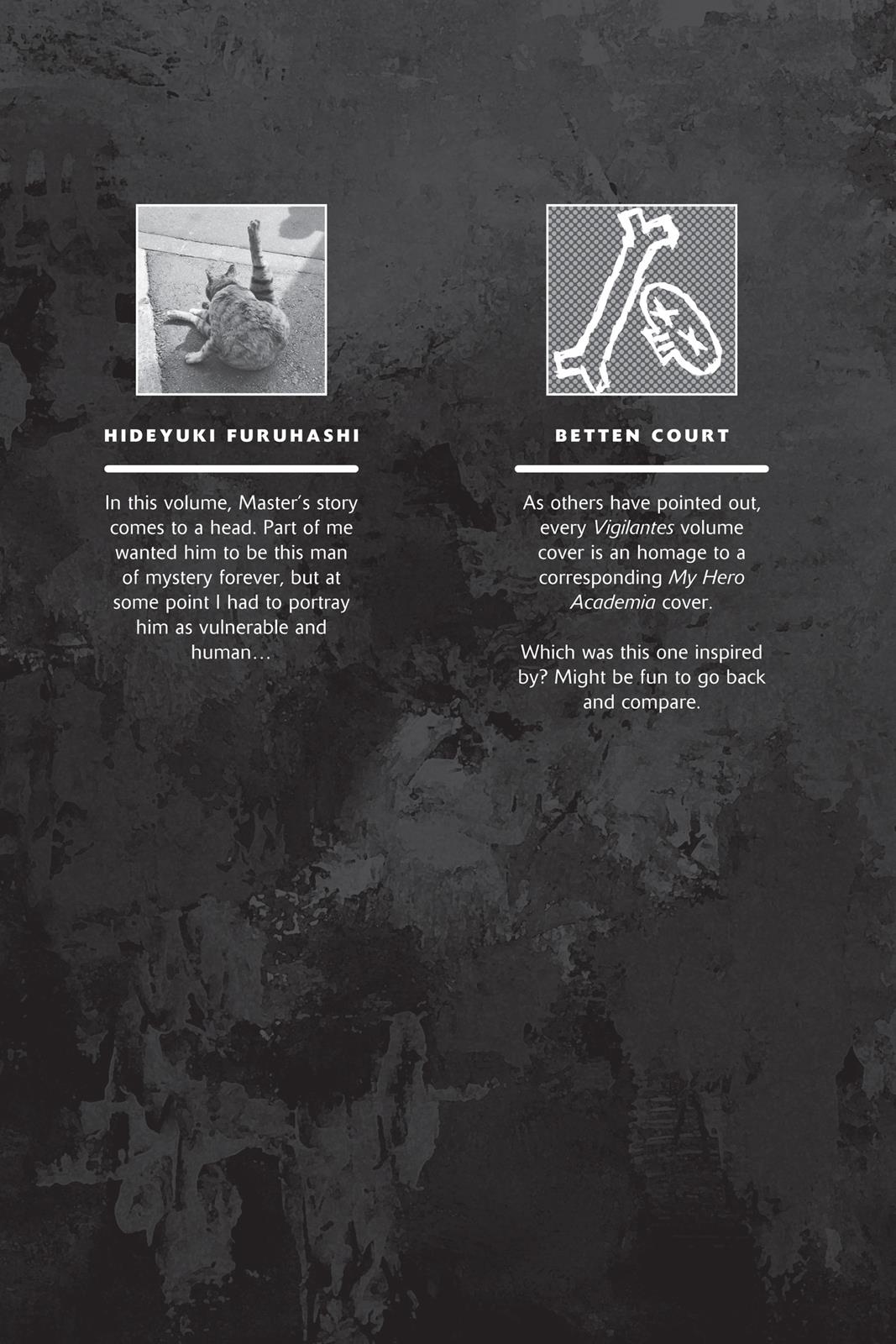 HIDEYUKI FURUHASHI

In this volume, Master's story comes to a head. Part of me wanted him to be this man of mystery forever, but at some point I had to portray him as vulnerable and human…

BETTEN COURT

As others have pointed out, every Vigilantes volume cover is an homage to a corresponding My Hero Academia cover.

Which was this one inspired by? Might be fun to go back and compare.